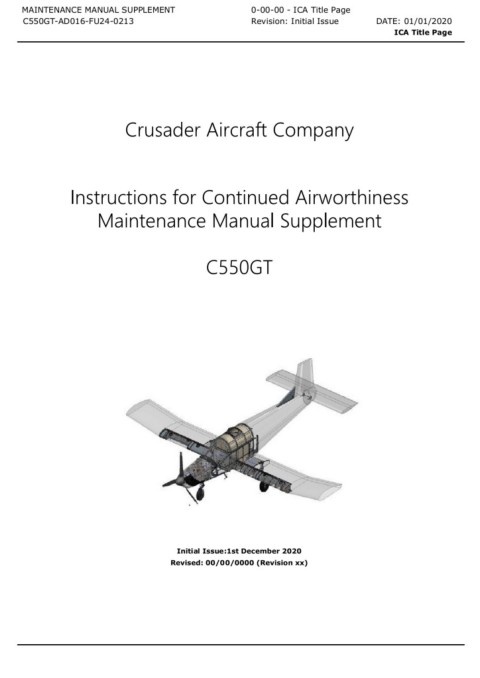 MAINTENANCE MANUAL SUPPLEMENT
C550GT-AD016-FU24-0213

0-00-00 - ICA Title Page
Revision: Initial Issue

DATE: 01/01/2020
ICA Title Page

Crusader Aircraft Company

Instructions for Continued Airworthiness
Maintenance Manual Supplement

C550GT

Initial Issue:1st December 2020
Revised: 00/00/0000 (Revision xx)